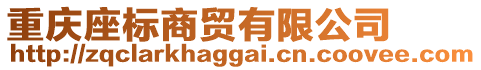 重庆座标商贸有限公司
http://zqclarkhaggai.cn.coovee.com